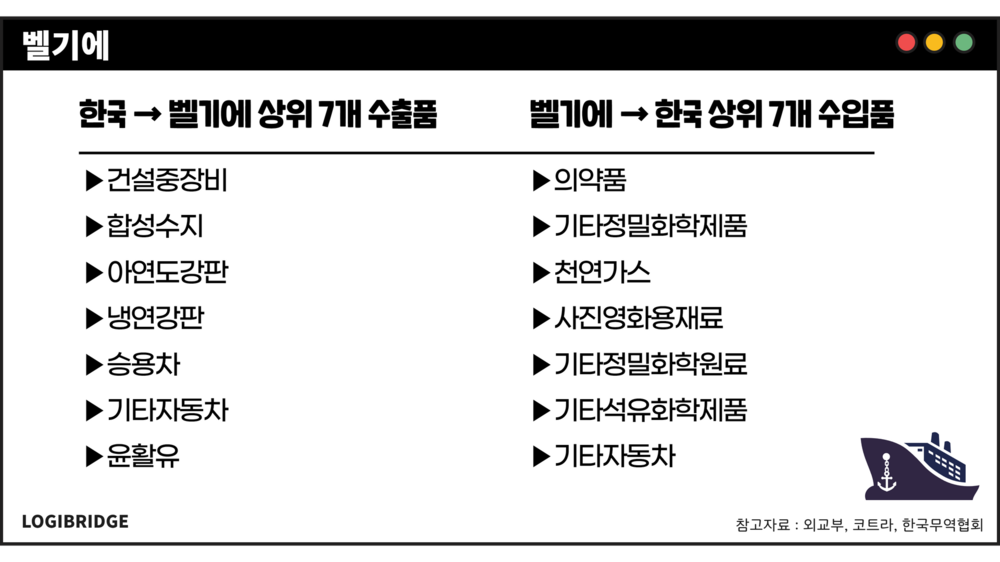 벨기에

한국 → 벨기에 상위 7개 수출품

▶건설중장비

▶합성수지

▶아연도강판

▶냉연강판

▶승용차

▶기타자동차

▶윤활유

벨기에 → 한국 상위 7개 수입품

▶의약품

▶기타정밀화학제품

▶천연가스

▶사진영화용재료

▶기타정밀화학원료

▶기타석유화학제품

▶기타자동차

LOGIBRIDGE

참고자료 : 외교부, 코트라, 한국무역협회